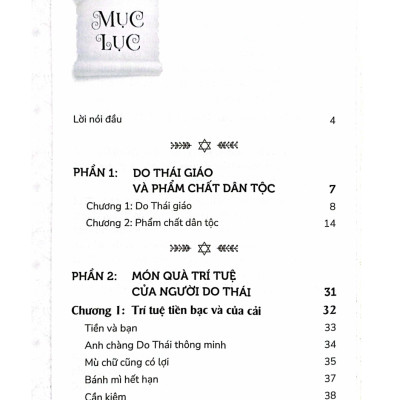 MỤC LỤC

Lời nói đầu 4

PHẦN 1: DO THÁI GIÁO VÀ PHẨM CHẤT DÂN TỘC 7

Chương 1: Do Thái giáo 8

Chương 2: Phẩm chất dân tộc 14

PHẦN 2: MÓN QUÀ TRÍ TUỆ CỦA NGƯỜI DO THÁI 31

Chương 1: Trí tuệ tiền bạc và của cải 32

Tiền và bạn 33

Anh chàng Do Thái thông minh 34

Mù chữ cũng có lợi 35

Bánh mì hết hạn 37

Cần kiệm 38